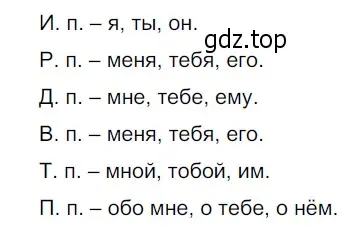 И. п. – я, ты, он.

gdz.top

Р. п. – меня, тебя, его.

Д. п. – мне, тебе, ему.

В. п. – меня, тебя, его.

Т. п. – мной, тобой, им.

П. п. – обо мне, о тебе, о нём.